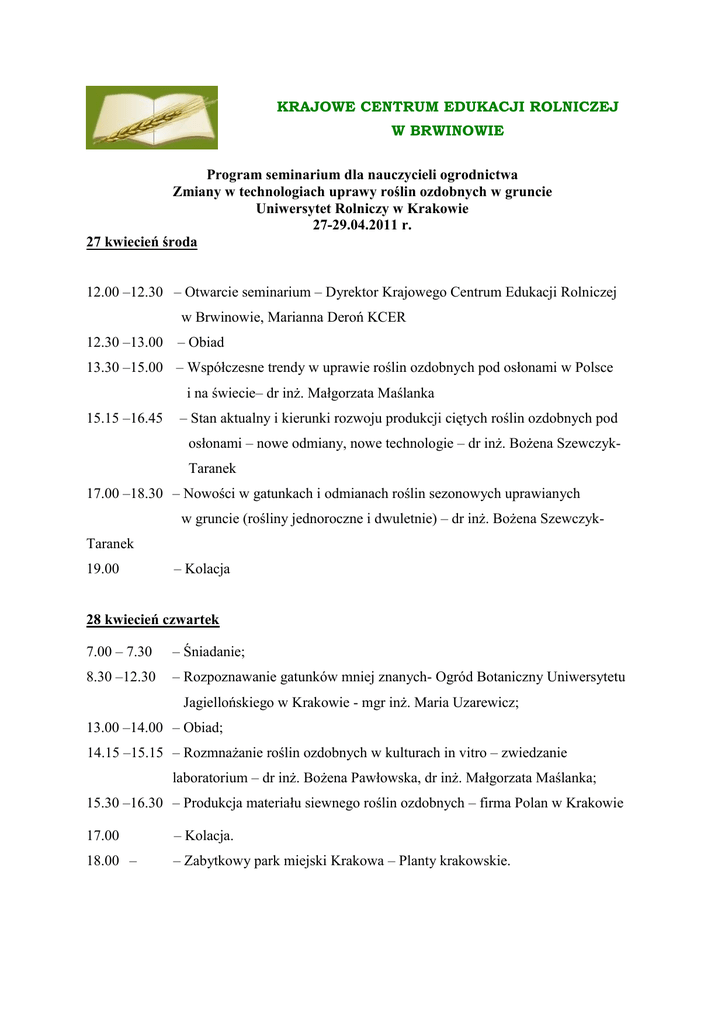 KRAJOWE CENTRUM EDUKACJI ROLNICZEJ
W BRWINOWIE

Program seminarium dla nauczycieli ogrodnictwa
Zmiany w technologiach uprawy roślin ozdobnych w gruncie
Uniwersytet Rolniczy w Krakowie
27-29.04.2011 r.

27 kwiecień środa

12.00 –12.30 – Otwarcie seminarium – Dyrektor Krajowego Centrum Edukacji Rolniczej w Brwinowie, Marianna Deroń KCER
12.30 –13.00 – Obiad
13.30 –15.00 – Współczesne trendy w uprawie roślin ozdobnych pod osłonami w Polsce i na świecie– dr inż. Małgorzata Maślanka
15.15 –16.45 – Stan aktualny i kierunki rozwoju produkcji ciętych roślin ozdobnych pod osłonami – nowe odmiany, nowe technologie – dr inż. Bożena Szewczyk-Taranek
17.00 –18.30 – Nowości w gatunkach i odmianach roślin sezonowych uprawianych w gruncie (rośliny jednoroczne i dwuletnie) – dr inż. Bożena Szewczyk-Taranek
19.00 – Kolacja

28 kwiecień czwartek

7.00 – 7.30 – Śniadanie;
8.30 –12.30 – Rozpoznawanie gatunków mniej znanych- Ogród Botaniczny Uniwersytetu Jagiellońskiego w Krakowie - mgr inż. Maria Uzarewicz;
13.00 –14.00 – Obiad;
14.15 –15.15 – Rozmnażanie roślin ozdobnych w kulturach in vitro – zwiedzanie laboratorium – dr inż. Bożena Pawłowska, dr inż. Małgorzata Maślanka;
15.30 –16.30 – Produkcja materiału siewnego roślin ozdobnych – firma Polan w Krakowie
17.00 – Kolacja.
18.00 – – Zabytkowy park miejski Krakowa – Planty krakowskie.